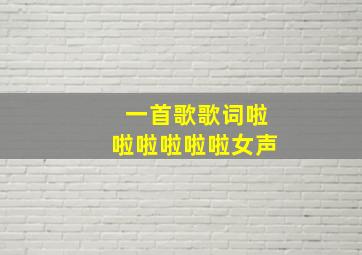 一首歌歌词啦
啦啦啦啦啦女声